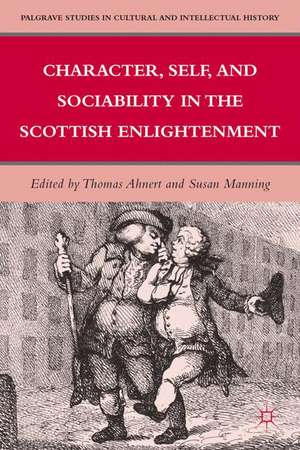 PALGRAVE STUDIES IN CULTURAL AND INTELLECTUAL HISTORY

CHARACTER, SELF, AND SOCIABILITY IN THE SCOTTISH ENLIGHTENMENT

Edited by Thomas Ahnert and Susan Manning